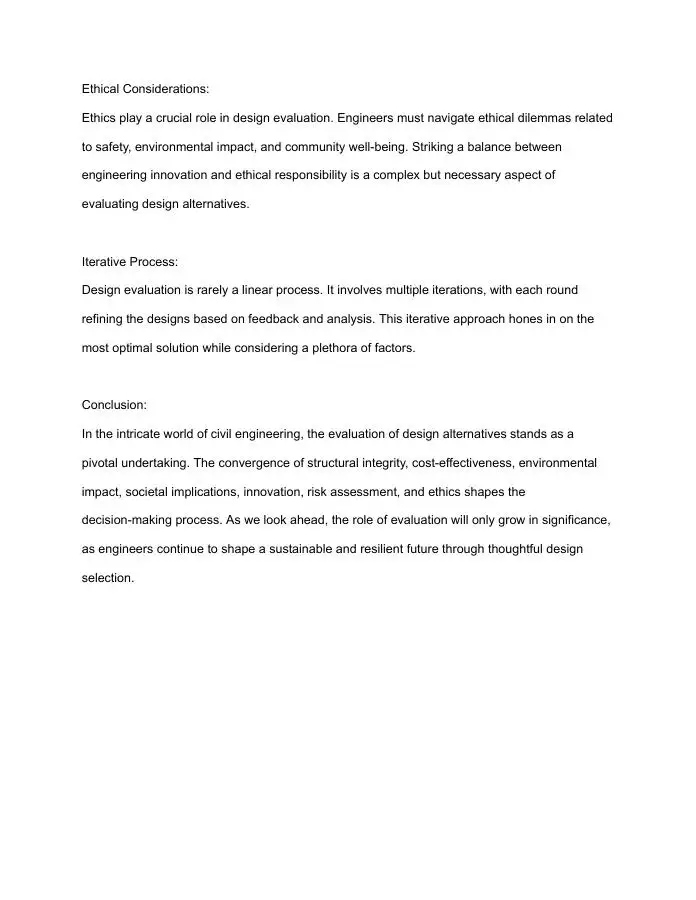 Ethical Considerations:
Ethics play a crucial role in design evaluation. Engineers must navigate ethical dilemmas related to safety, environmental impact, and community well-being. Striking a balance between engineering innovation and ethical responsibility is a complex but necessary aspect of evaluating design alternatives.

Iterative Process:
Design evaluation is rarely a linear process. It involves multiple iterations, with each round refining the designs based on feedback and analysis. This iterative approach hones in on the most optimal solution while considering a plethora of factors.

Conclusion:
In the intricate world of civil engineering, the evaluation of design alternatives stands as a pivotal undertaking. The convergence of structural integrity, cost-effectiveness, environmental impact, societal implications, innovation, risk assessment, and ethics shapes the decision-making process. As we look ahead, the role of evaluation will only grow in significance, as engineers continue to shape a sustainable and resilient future through thoughtful design selection.